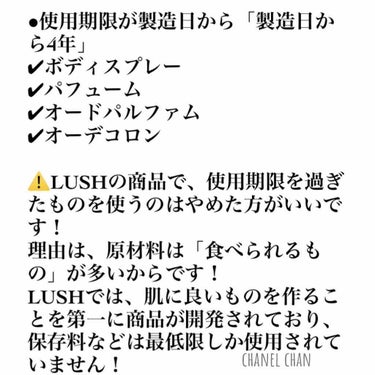 ●使用期限が製造日から「製造日から4年」
✔ボディスプレー
✔パフューム
✔オードパルファム
✔オーデコロン

⚠️LUSHの商品で、使用期限を過ぎたものを使うのはやめた方がいいです！
理由は、原材料は「食べられるもの」が多いからです！
LUSHでは、肌に良いものを作ることを第一に商品が開発されており、保存料などは最低限しか使用されていません！

CHANEL CHAN